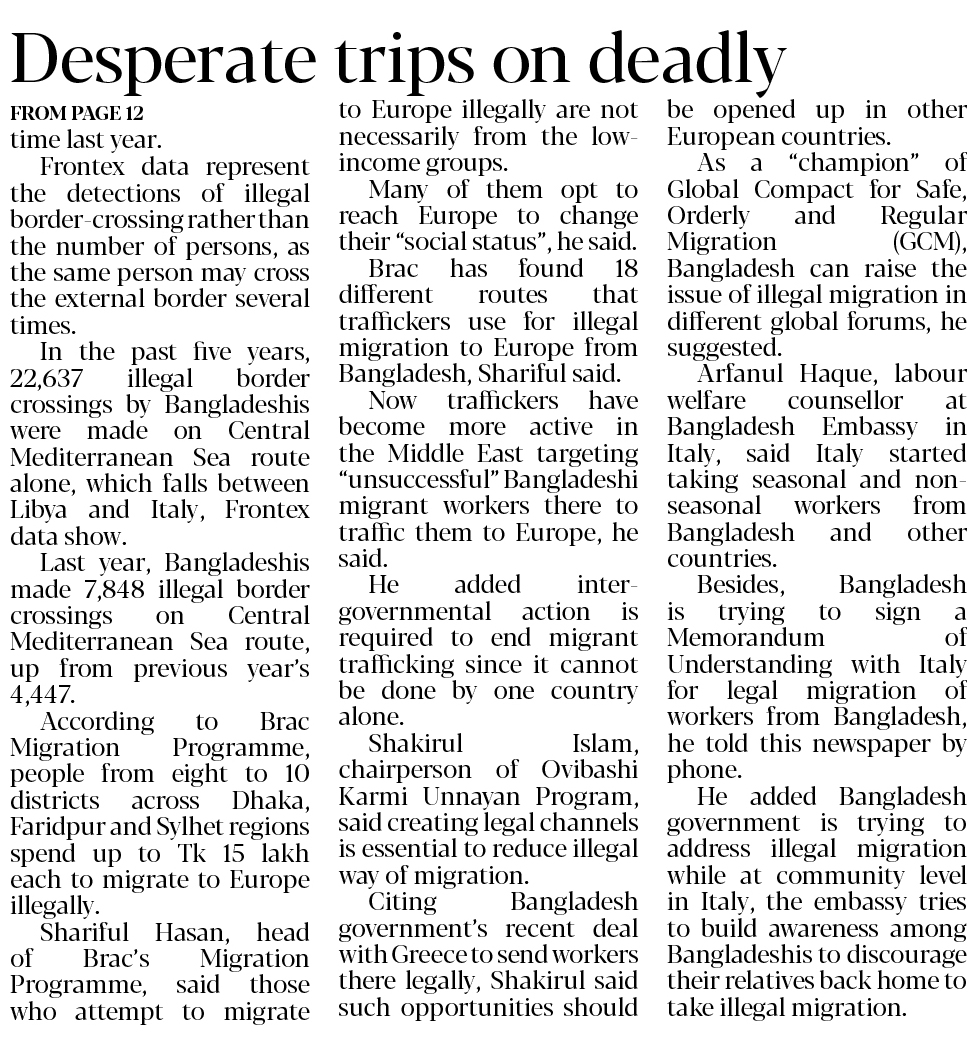 Desperate trips on deadly

FROM PAGE 12
time last year.

Frontex data represent the detections of illegal border-crossing rather than the number of persons, as the same person may cross the external border several times.

In the past five years, 22,637 illegal border crossings by Bangladeshis were made on Central Mediterranean Sea route alone, which falls between Libya and Italy, Frontex data show.

Last year, Bangladeshis made 7,848 illegal border crossings on Central Mediterranean Sea route, up from previous year's 4,447.

According to Brac Migration Programme, people from eight to 10 districts across Dhaka, Faridpur and Sylhet regions spend up to Tk 15 lakh each to migrate to Europe illegally.

Shariful Hasan, head of Brac's Migration Programme, said those who attempt to migrate to Europe illegally are not necessarily from the low-income groups.

Many of them opt to reach Europe to change their "social status", he said.

Brac has found 18 different routes that traffickers use for illegal migration to Europe from Bangladesh, Shariful said.

Now traffickers have become more active in the Middle East targeting "unsuccessful" Bangladeshi migrant workers there to traffic them to Europe, he said.

He added inter-governmental action is required to end migrant trafficking since it cannot be done by one country alone.

Shakirul Islam, chairperson of Ovibashi Karmi Unnayan Program, said creating legal channels is essential to reduce illegal way of migration.

Citing Bangladesh government's recent deal with Greece to send workers there legally, Shakirul said such opportunities should be opened up in other European countries.

As a "champion" of Global Compact for Safe, Orderly and Regular Migration (GCM), Bangladesh can raise the issue of illegal migration in different global forums, he suggested.

Arfanul Haque, labour welfare counsellor at Bangladesh Embassy in Italy, said Italy started taking seasonal and non-seasonal workers from Bangladesh and other countries.

Besides, Bangladesh is trying to sign a Memorandum of Understanding with Italy for legal migration of workers from Bangladesh, he told this newspaper by phone.

He added Bangladesh government is trying to address illegal migration while at community level in Italy, the embassy tries to build awareness among Bangladeshis to discourage their relatives back home to take illegal migration.